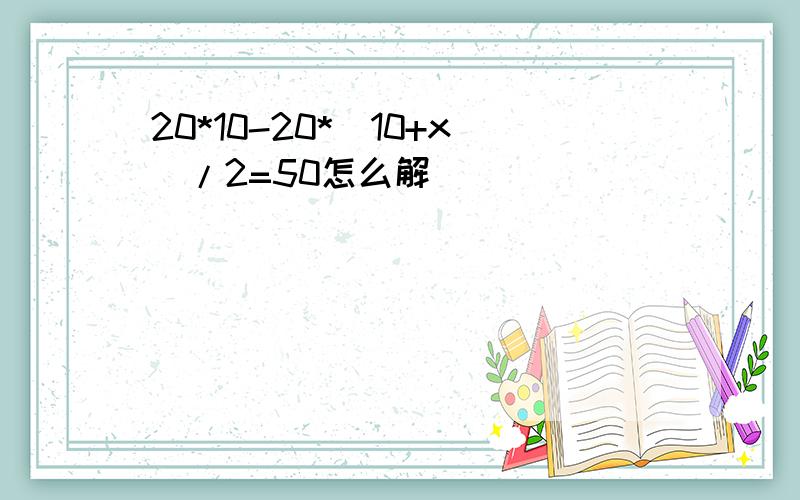 20*10-20*（10+x）/2=50怎么解